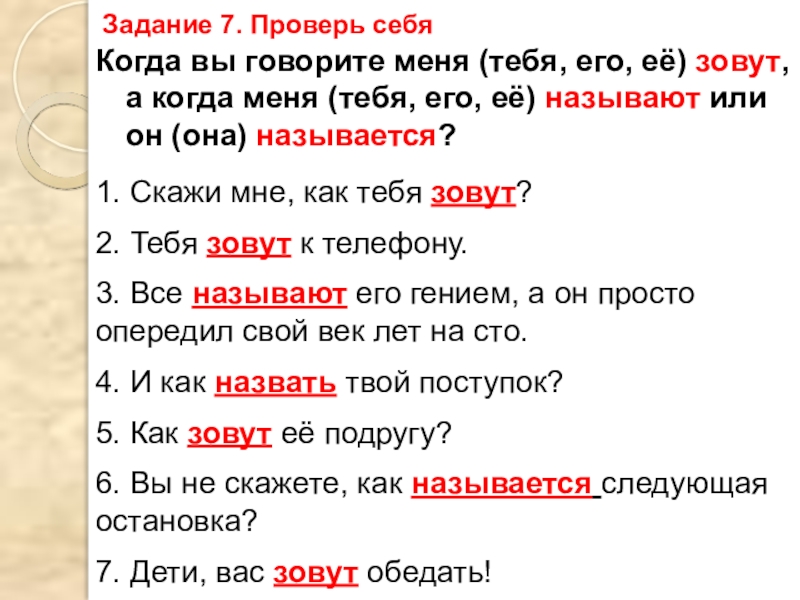 Задание 7. Проверь себя

Когда вы говорите меня (тебя, его, её) зовут, а когда меня (тебя, его, её) называют или он (она) называется?

1. Скажи мне, как тебя зовут?

2. Тебя зовут к телефону.

3. Все называют его гением, а он просто опередил свой век лет на сто.

4. И как назвать твой поступок?

5. Как зовут её подругу?

6. Вы не скажете, как называется следующая остановка?

7. Дети, вас зовут обедать!